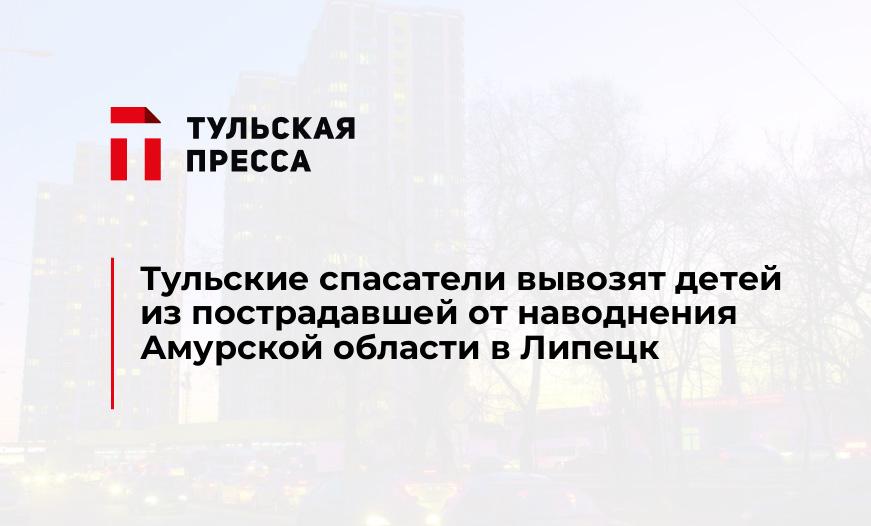 ТУЛЬСКАЯ ПРЕССА

Тульские спасатели вывозят детей из пострадавшей от наводнения Амурской области в Липецк